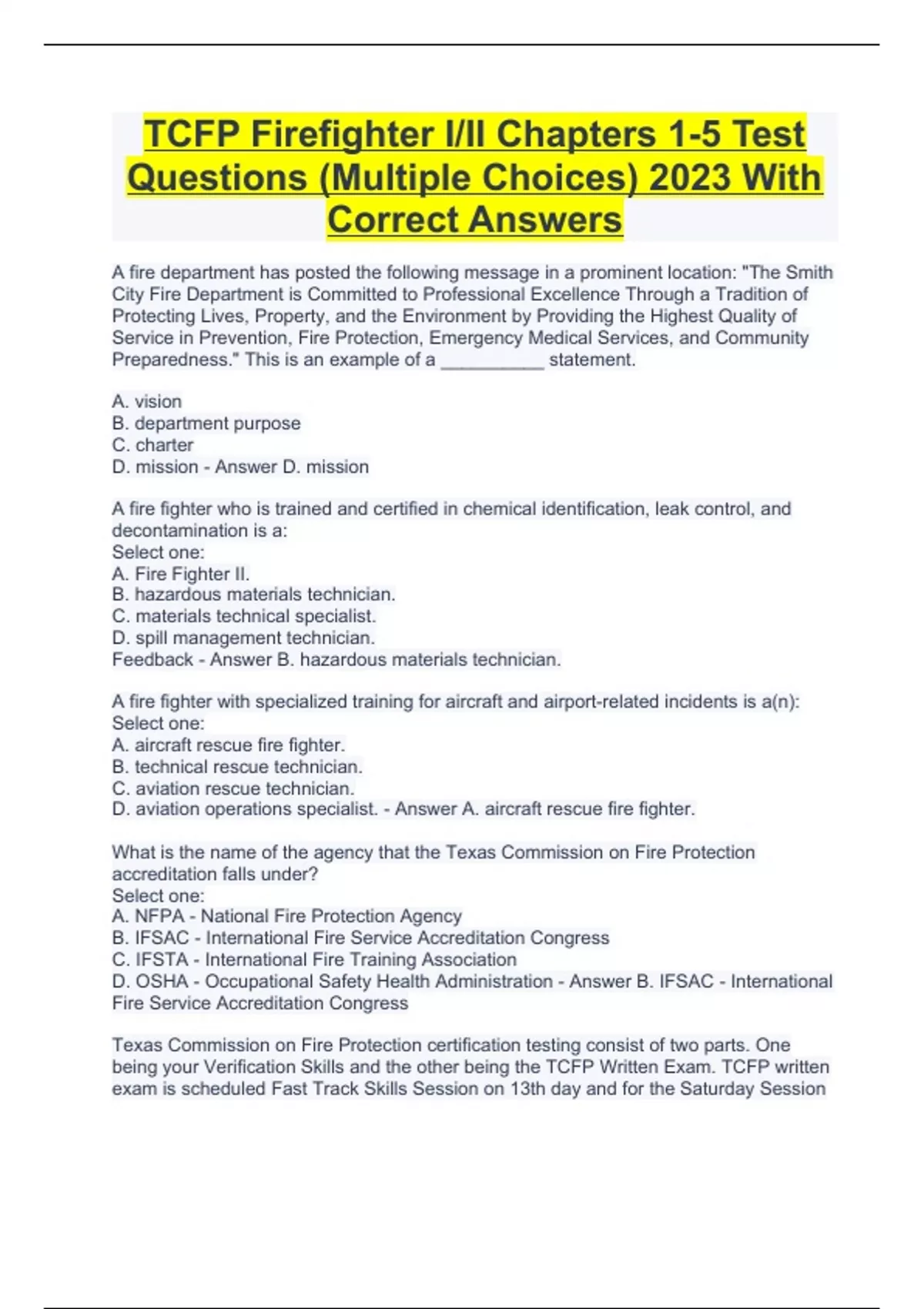 TCFP Firefighter I/II Chapters 1-5 Test Questions (Multiple Choices) 2023 With Correct Answers

A fire department has posted the following message in a prominent location: "The Smith City Fire Department is Committed to Professional Excellence Through a Tradition of Protecting Lives, Property, and the Environment by Providing the Highest Quality of Service in Prevention, Fire Protection, Emergency Medical Services, and Community Preparedness." This is an example of a __________ statement.

A. vision
B. department purpose
C. charter
D. mission - Answer D. mission

A fire fighter who is trained and certified in chemical identification, leak control, and decontamination is a:
Select one:
A. Fire Fighter II.
B. hazardous materials technician.
C. materials technical specialist.
D. spill management technician.
Feedback - Answer B. hazardous materials technician.

A fire fighter with specialized training for aircraft and airport-related incidents is a(n):
Select one:
A. aircraft rescue fire fighter.
B. technical rescue technician.
C. aviation rescue technician.
D. aviation operations specialist. - Answer A. aircraft rescue fire fighter.

What is the name of the agency that the Texas Commission on Fire Protection accreditation falls under?
Select one:
A. NFPA - National Fire Protection Agency
B. IFSAC - International Fire Service Accreditation Congress
C. IFSTA - International Fire Training Association
D. OSHA - Occupational Safety Health Administration - Answer B. IFSAC - International Fire Service Accreditation Congress

Texas Commission on Fire Protection certification testing consist of two parts. One being your Verification Skills and the other being the TCFP Written Exam. TCFP written exam is scheduled Fast Track Skills Session on 13th day and for the Saturday Session